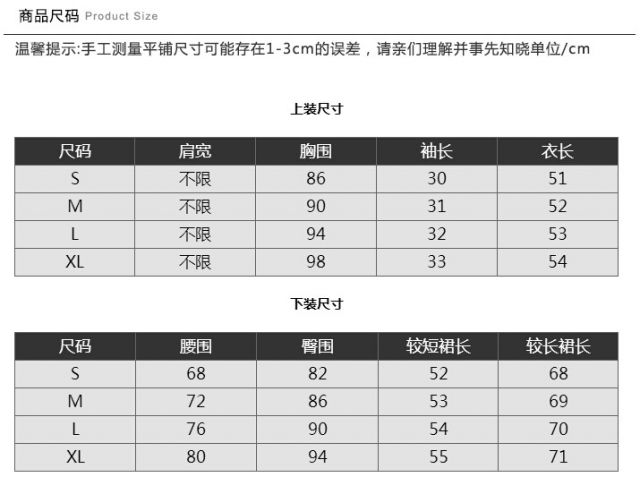 商品尺码 Product Size

温馨提示:手工测量平铺尺寸可能存在1-3cm的误差，请亲们理解并事先知晓单位/cm

上装尺寸

| 尺码 | 肩宽 | 胸围 | 袖长 | 衣长 |
|---|---|---|---|---|
| S | 不限 | 86 | 30 | 51 |
| M | 不限 | 90 | 31 | 52 |
| L | 不限 | 94 | 32 | 53 |
| XL | 不限 | 98 | 33 | 54 |

下装尺寸

| 尺码 | 腰围 | 臀围 | 较短裙长 | 较长裙长 |
|---|---|---|---|---|
| S | 68 | 82 | 52 | 68 |
| M | 72 | 86 | 53 | 69 |
| L | 76 | 90 | 54 | 70 |
| XL | 80 | 94 | 55 | 71 |